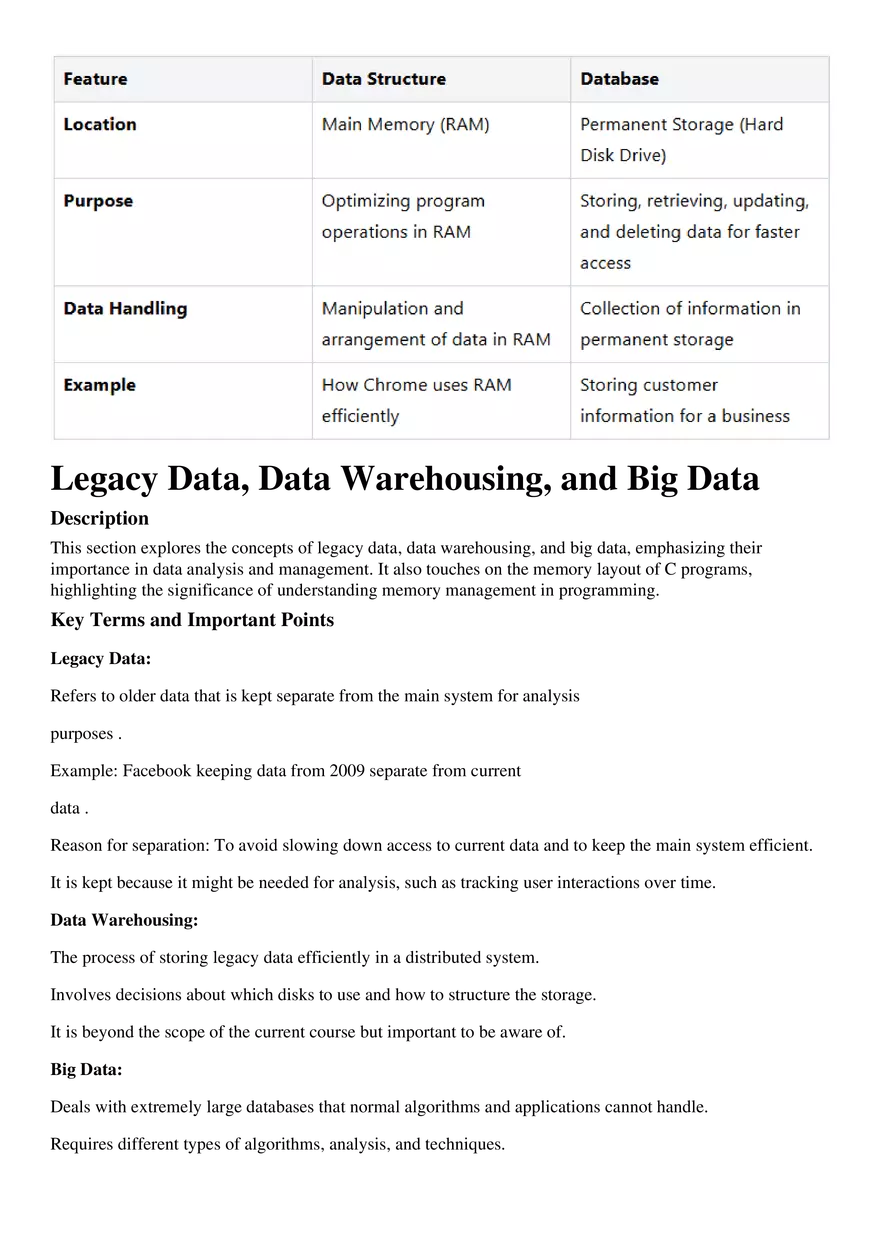 | Feature | Data Structure | Database |
|---|---|---|
| Location | Main Memory (RAM) | Permanent Storage (Hard Disk Drive) |
| Purpose | Optimizing program operations in RAM | Storing, retrieving, updating, and deleting data for faster access |
| Data Handling | Manipulation and arrangement of data in RAM | Collection of information in permanent storage |
| Example | How Chrome uses RAM efficiently | Storing customer information for a business |

Legacy Data, Data Warehousing, and Big Data

Description

This section explores the concepts of legacy data, data warehousing, and big data, emphasizing their importance in data analysis and management. It also touches on the memory layout of C programs, highlighting the significance of understanding memory management in programming.

Key Terms and Important Points

Legacy Data:

Refers to older data that is kept separate from the main system for analysis

purposes .

Example: Facebook keeping data from 2009 separate from current

data .

Reason for separation: To avoid slowing down access to current data and to keep the main system efficient.

It is kept because it might be needed for analysis, such as tracking user interactions over time.

Data Warehousing:

The process of storing legacy data efficiently in a distributed system.

Involves decisions about which disks to use and how to structure the storage.

It is beyond the scope of the current course but important to be aware of.

Big Data:

Deals with extremely large databases that normal algorithms and applications cannot handle.

Requires different types of algorithms, analysis, and techniques.